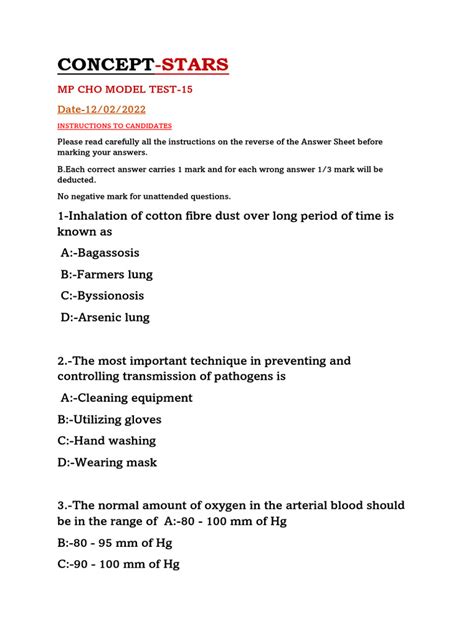 CONCEPT-STARS

MP CHO MODEL TEST-15

Date-12/02/2022

INSTRUCTIONS TO CANDIDATES

Please read carefully all the instructions on the reverse of the Answer Sheet before marking your answers.

B.Each correct answer carries 1 mark and for each wrong answer 1/3 mark will be deducted.

No negative mark for unattended questions.

1-Inhalation of cotton fibre dust over long period of time is known as

A:-Bagassosis

B:-Farmers lung

C:-Byssionosis

D:-Arsenic lung

2.-The most important technique in preventing and controlling transmission of pathogens is

A:-Cleaning equipment

B:-Utilizing gloves

C:-Hand washing

D:-Wearing mask

3.-The normal amount of oxygen in the arterial blood should be in the range of A:-80 - 100 mm of Hg

B:-80 - 95 mm of Hg

C:-90 - 100 mm of Hg